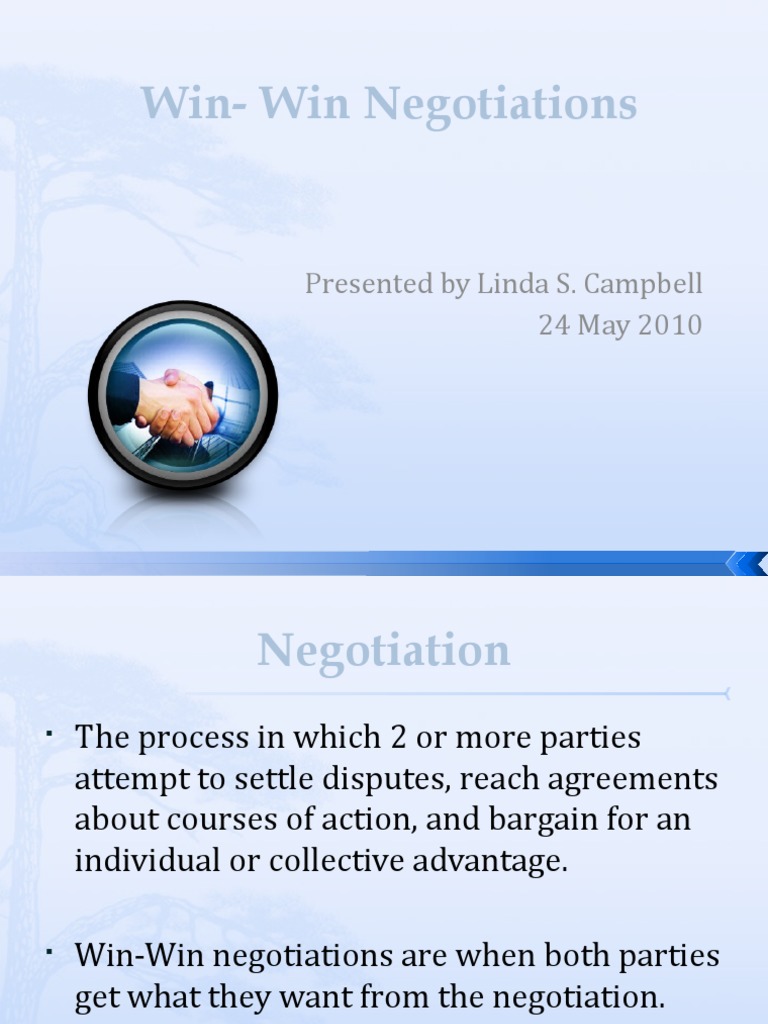 Win- Win Negotiations

Presented by Linda S. Campbell
24 May 2010

Negotiation

• The process in which 2 or more parties attempt to settle disputes, reach agreements about courses of action, and bargain for an individual or collective advantage.

• Win-Win negotiations are when both parties get what they want from the negotiation.